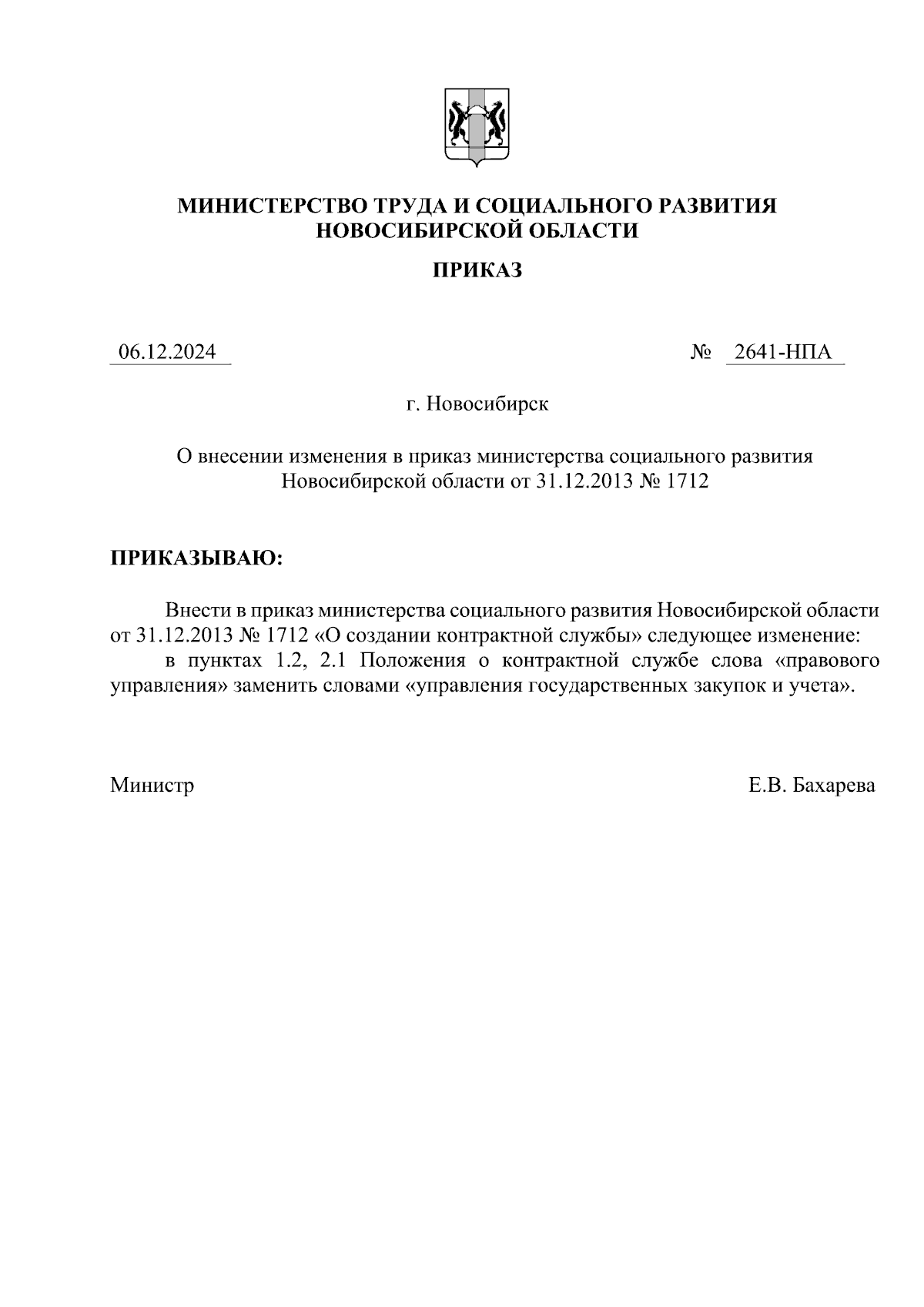 МИНИСТЕРСТВО ТРУДА И СОЦИАЛЬНОГО РАЗВИТИЯ НОВОСИБИРСКОЙ ОБЛАСТИ

ПРИКАЗ

06.12.2024 № 2641-НПА

г. Новосибирск

О внесении изменения в приказ министерства социального развития Новосибирской области от 31.12.2013 № 1712

ПРИКАЗЫВАЮ:

Внести в приказ министерства социального развития Новосибирской области от 31.12.2013 № 1712 «О создании контрактной службы» следующее изменение:

в пунктах 1.2, 2.1 Положения о контрактной службе слова «правового управления» заменить словами «управления государственных закупок и учета».

Министр Е.В. Бахарева